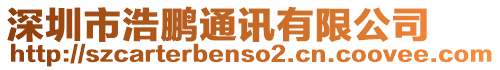 深圳市浩鹏通讯有限公司
http://szcarterbenso2.cn.coovee.com